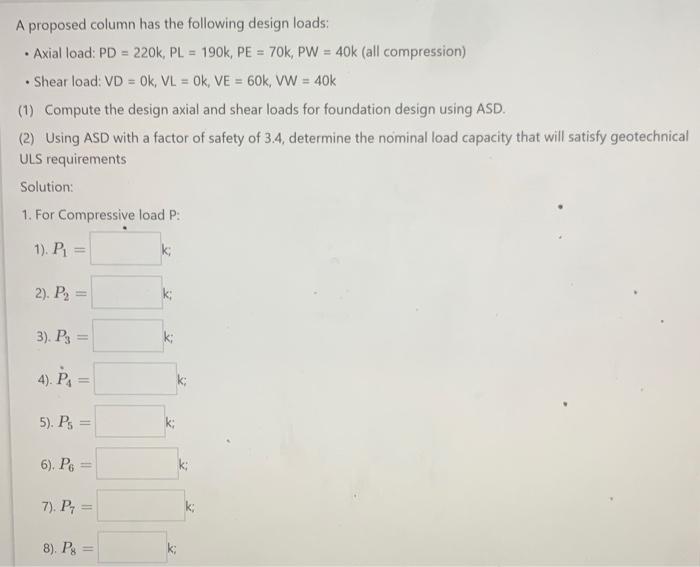 A proposed column has the following design loads:

• Axial load: PD = 220k, PL = 190k, PE = 70k, PW = 40k (all compression)

• Shear load: VD = 0k, VL = 0k, VE = 60k, VW = 40k

(1) Compute the design axial and shear loads for foundation design using ASD.

(2) Using ASD with a factor of safety of 3.4, determine the nominal load capacity that will satisfy geotechnical ULS requirements

Solution:

1. For Compressive load P:

1). $P_1 =$ k;

2). $P_2 =$ k;

3). $P_3 =$ k;

4). $P_4 =$ k;

5). $P_5 =$ k;

6). $P_6 =$ k;

7). $P_7 =$ k;

8). $P_8 =$ k;